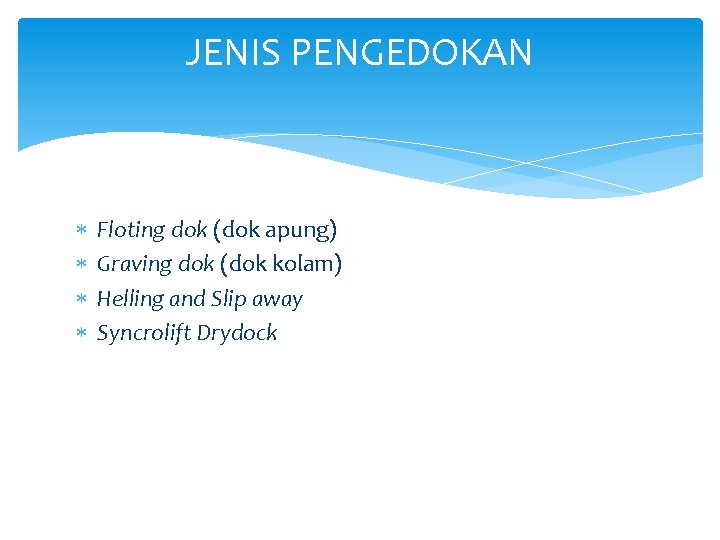 JENIS PENGEDOKAN

* Floting dok (dok apung)
* Graving dok (dok kolam)
* Helling and Slip away
* Syncrolift Drydock